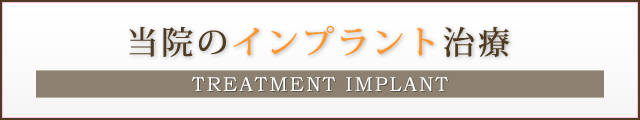 当院のインプラント治療

TREATMENT IMPLANT